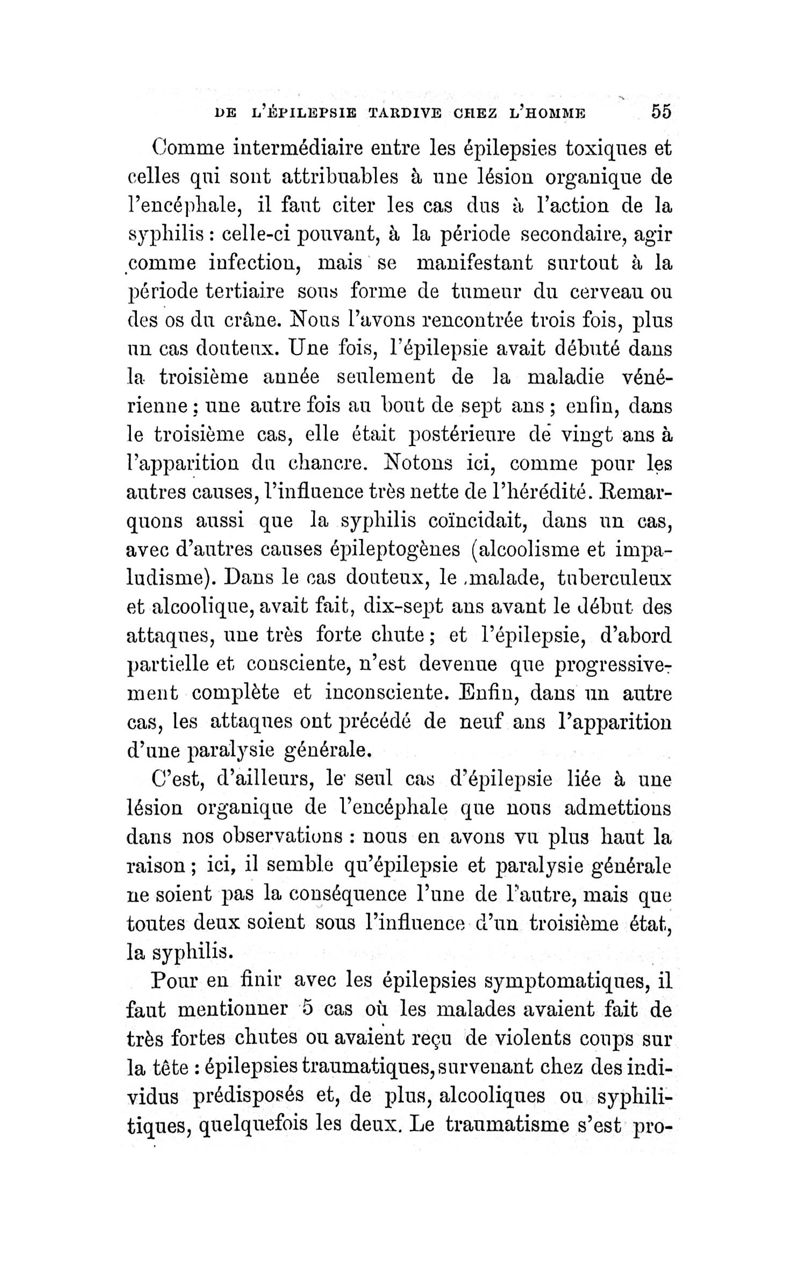 DE L'ÉPILEPSIE TARDIVE CHEZ L'HOMME 55

Comme intermédiaire entre les épilepsies toxiques et celles qui sont attribuables à une lésion organique de l'encéphale, il faut citer les cas dus à l'action de la syphilis : celle-ci pouvant, à la période secondaire, agir comme infection, mais se manifestant surtout à la période tertiaire sous forme de tumeur du cerveau ou des os du crâne. Nous l'avons rencontrée trois fois, plus un cas douteux. Une fois, l'épilepsie avait débuté dans la troisième année seulement de la maladie vénérienne ; une autre fois au bout de sept ans ; enfin, dans le troisième cas, elle était postérieure de vingt ans à l'apparition du chancre. Notons ici, comme pour les autres causes, l'influence très nette de l'hérédité. Remarquons aussi que la syphilis coïncidait, dans un cas, avec d'autres causes épileptogènes (alcoolisme et impaludisme). Dans le cas douteux, le malade, tuberculeux et alcoolique, avait fait, dix-sept ans avant le début des attaques, une très forte chute ; et l'épilepsie, d'abord partielle et consciente, n'est devenue que progressivement complète et inconsciente. Enfin, dans un autre cas, les attaques ont précédé de neuf ans l'apparition d'une paralysie générale.

C'est, d'ailleurs, le seul cas d'épilepsie liée à une lésion organique de l'encéphale que nous admettions dans nos observations : nous en avons vu plus haut la raison ; ici, il semble qu'épilepsie et paralysie générale ne soient pas la conséquence l'une de l'autre, mais que toutes deux soient sous l'influence d'un troisième état, la syphilis.

Pour en finir avec les épilepsies symptomatiques, il faut mentionner 5 cas où les malades avaient fait de très fortes chutes ou avaient reçu de violents coups sur la tête : épilepsies traumatiques, survenant chez des individus prédisposés et, de plus, alcooliques ou syphilitiques, quelquefois les deux. Le traumatisme s'est pro-